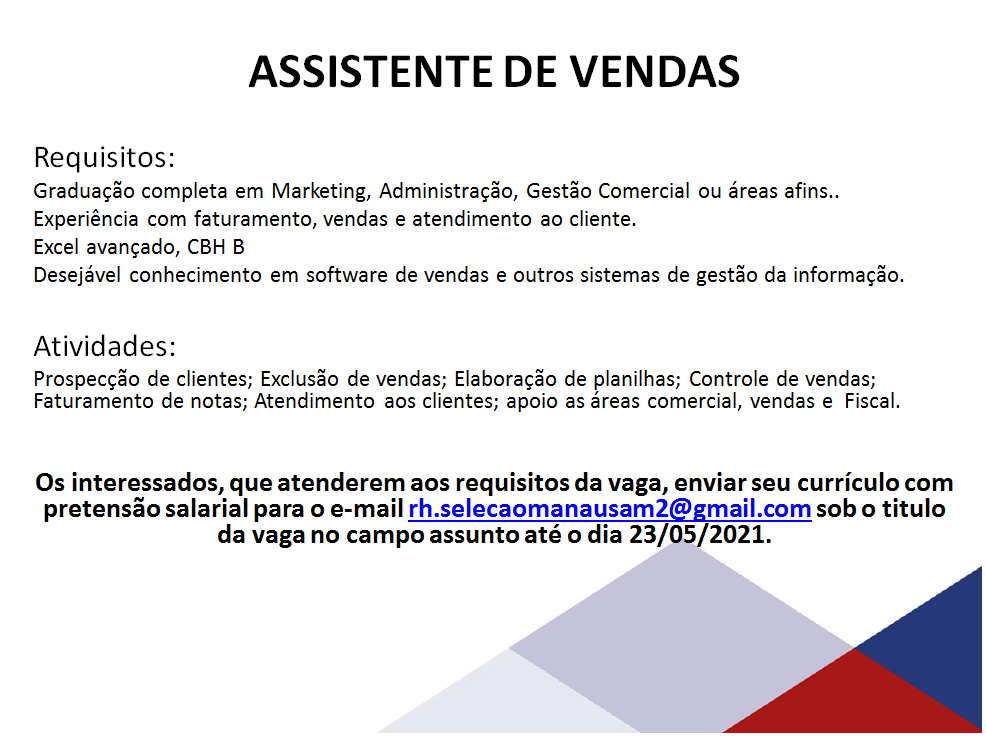 ASSISTENTE DE VENDAS

Requisitos:
Graduação completa em Marketing, Administração, Gestão Comercial ou áreas afins..
Experiência com faturamento, vendas e atendimento ao cliente.
Excel avançado, CBH B
Desejável conhecimento em software de vendas e outros sistemas de gestão da informação.

Atividades:
Prospecção de clientes; Exclusão de vendas; Elaboração de planilhas; Controle de vendas; Faturamento de notas; Atendimento aos clientes; apoio as áreas comercial, vendas e Fiscal.

Os interessados, que atenderem aos requisitos da vaga, enviar seu currículo com pretensão salarial para o e-mail rh.selecaomanausam2@gmail.com sob o titulo da vaga no campo assunto até o dia 23/05/2021.